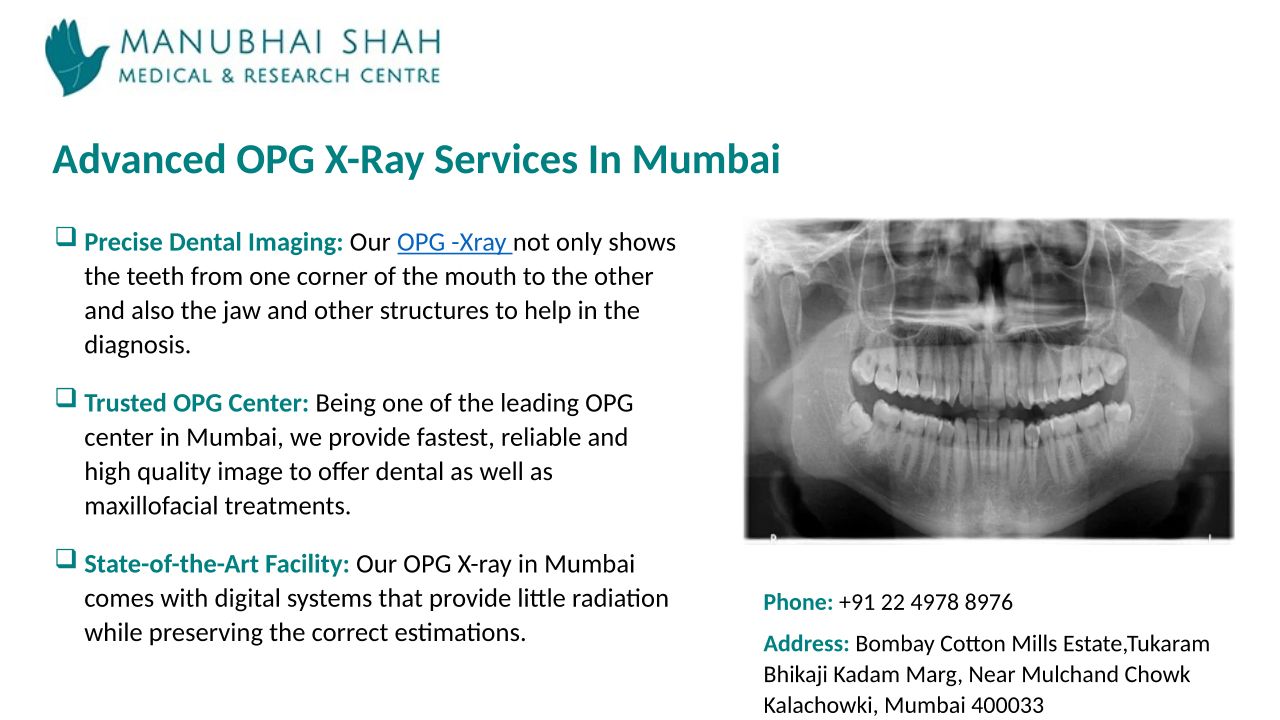 MANUBHAI SHAH
MEDICAL & RESEARCH CENTRE

Advanced OPG X-Ray Services In Mumbai

☐ Precise Dental Imaging: Our OPG -Xray not only shows the teeth from one corner of the mouth to the other and also the jaw and other structures to help in the diagnosis.

☐ Trusted OPG Center: Being one of the leading OPG center in Mumbai, we provide fastest, reliable and high quality image to offer dental as well as maxillofacial treatments.

☐ State-of-the-Art Facility: Our OPG X-ray in Mumbai comes with digital systems that provide little radiation while preserving the correct estimations.

Phone: +91 22 4978 8976

Address: Bombay Cotton Mills Estate,Tukaram Bhikaji Kadam Marg, Near Mulchand Chowk Kalachowki, Mumbai 400033